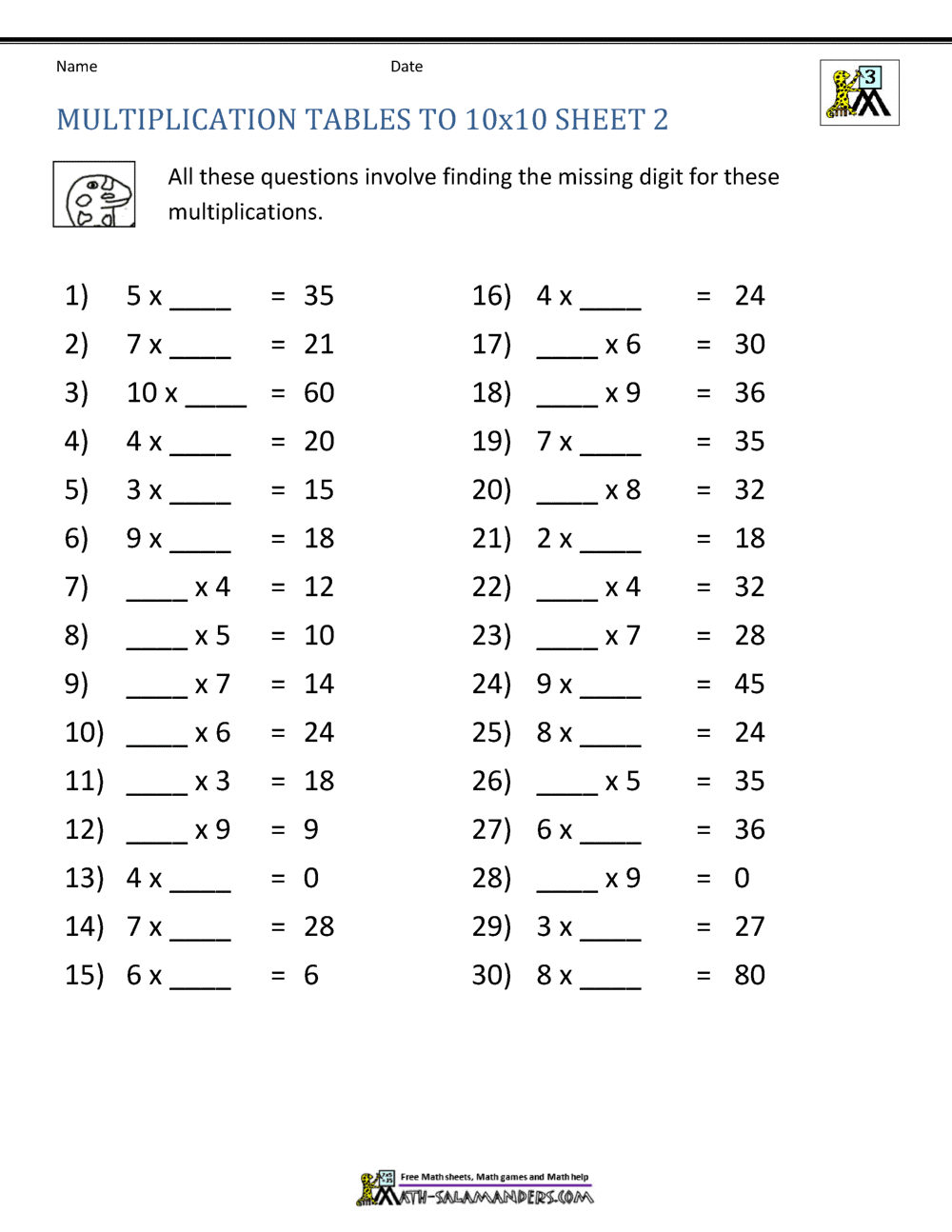 Name Date

3

MULTIPLICATION TABLES TO 10x10 SHEET 2

All these questions involve finding the missing digit for these multiplications.

1) 5 x ____ = 35
2) 7 x ____ = 21
3) 10 x ____ = 60
4) 4 x ____ = 20
5) 3 x ____ = 15
6) 9 x ____ = 18
7) ____ x 4 = 12
8) ____ x 5 = 10
9) ____ x 7 = 14
10) ____ x 6 = 24
11) ____ x 3 = 18
12) ____ x 9 = 9
13) 4 x ____ = 0
14) 7 x ____ = 28
15) 6 x ____ = 6

16) 4 x ____ = 24
17) ____ x 6 = 30
18) ____ x 9 = 36
19) 7 x ____ = 35
20) ____ x 8 = 32
21) 2 x ____ = 18
22) ____ x 4 = 32
23) ____ x 7 = 28
24) 9 x ____ = 45
25) 8 x ____ = 24
26) ____ x 5 = 35
27) 6 x ____ = 36
28) ____ x 9 = 0
29) 3 x ____ = 27
30) 8 x ____ = 80

Free Math sheets, Math games and Math help
MATH-SALAMANDERS.COM